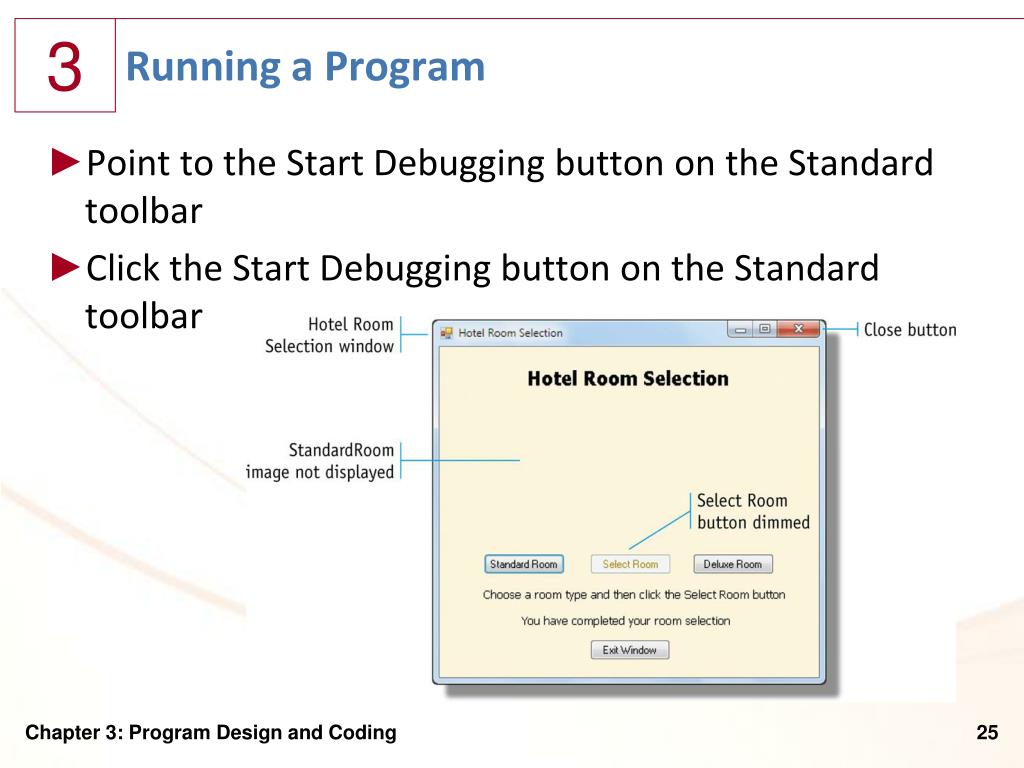 3

Running a Program

►Point to the Start Debugging button on the Standard toolbar

►Click the Start Debugging button on the Standard toolbar

Hotel Room Selection window

Hotel Room Selection

Close button

Hotel Room Selection

StandardRoom image not displayed

Select Room button dimmed

Standard Room

Select Room

Deluxe Room

Choose a room type and then click the Select Room button

You have completed your room selection

Exit Window

Chapter 3: Program Design and Coding

25